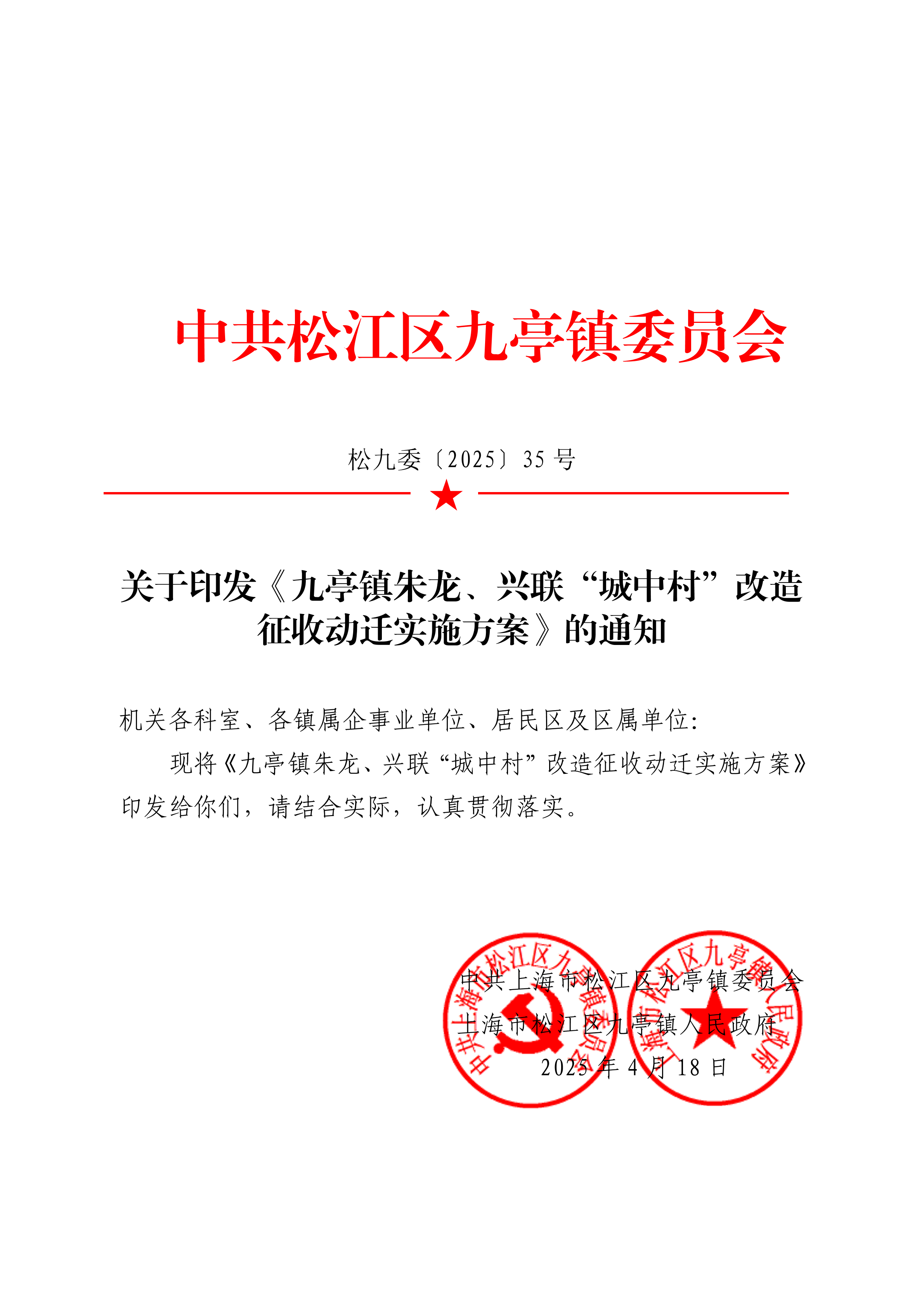 中共松江区九亭镇委员会

松九委〔2025〕35号

关于印发《九亭镇朱龙、兴联“城中村”改造征收动迁实施方案》的通知

机关各科室、各镇属企事业单位、居民区及区属单位:

现将《九亭镇朱龙、兴联“城中村”改造征收动迁实施方案》印发给你们,请结合实际,认真贯彻落实。

中共上海市松江区九亭镇委员会
上海市松江区九亭镇人民政府
2025年4月18日

中共上海市松江区九亭镇委员会

上海市松江区九亭镇人民政府